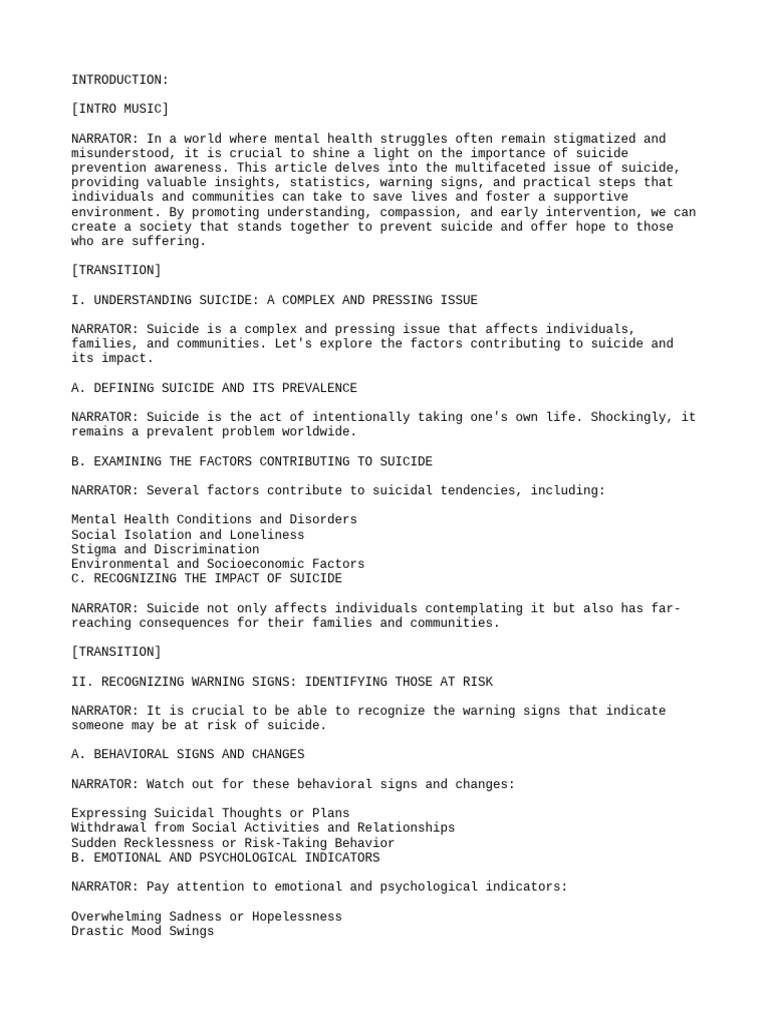 INTRODUCTION:

[INTRO MUSIC]

NARRATOR: In a world where mental health struggles often remain stigmatized and misunderstood, it is crucial to shine a light on the importance of suicide prevention awareness. This article delves into the multifaceted issue of suicide, providing valuable insights, statistics, warning signs, and practical steps that individuals and communities can take to save lives and foster a supportive environment. By promoting understanding, compassion, and early intervention, we can create a society that stands together to prevent suicide and offer hope to those who are suffering.

[TRANSITION]

I. UNDERSTANDING SUICIDE: A COMPLEX AND PRESSING ISSUE

NARRATOR: Suicide is a complex and pressing issue that affects individuals, families, and communities. Let's explore the factors contributing to suicide and its impact.

A. DEFINING SUICIDE AND ITS PREVALENCE

NARRATOR: Suicide is the act of intentionally taking one's own life. Shockingly, it remains a prevalent problem worldwide.

B. EXAMINING THE FACTORS CONTRIBUTING TO SUICIDE

NARRATOR: Several factors contribute to suicidal tendencies, including:

Mental Health Conditions and Disorders
Social Isolation and Loneliness
Stigma and Discrimination
Environmental and Socioeconomic Factors
C. RECOGNIZING THE IMPACT OF SUICIDE

NARRATOR: Suicide not only affects individuals contemplating it but also has far-reaching consequences for their families and communities.

[TRANSITION]

II. RECOGNIZING WARNING SIGNS: IDENTIFYING THOSE AT RISK

NARRATOR: It is crucial to be able to recognize the warning signs that indicate someone may be at risk of suicide.

A. BEHAVIORAL SIGNS AND CHANGES

NARRATOR: Watch out for these behavioral signs and changes:

Expressing Suicidal Thoughts or Plans
Withdrawal from Social Activities and Relationships
Sudden Recklessness or Risk-Taking Behavior
B. EMOTIONAL AND PSYCHOLOGICAL INDICATORS

NARRATOR: Pay attention to emotional and psychological indicators:

Overwhelming Sadness or Hopelessness
Drastic Mood Swings